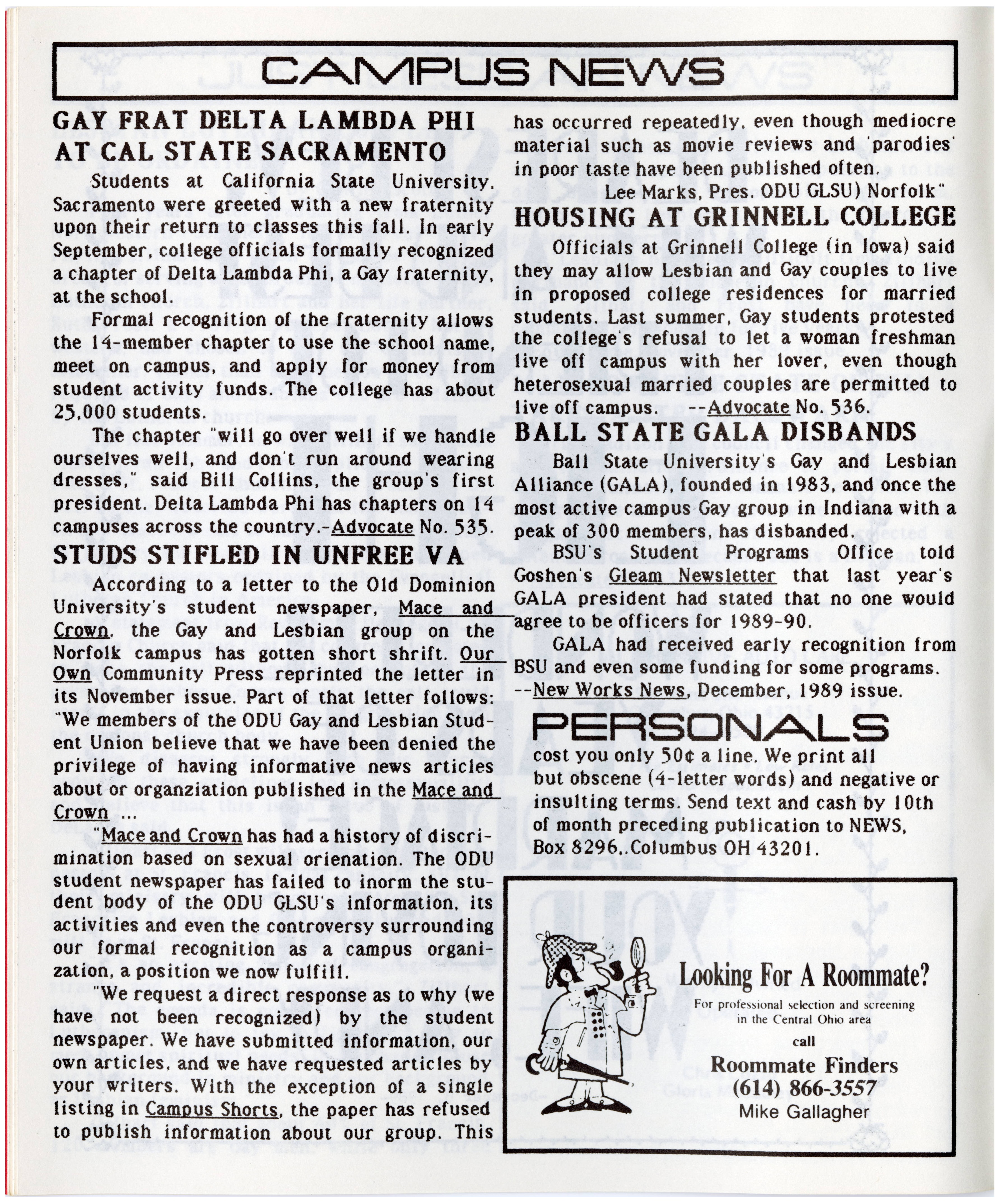 CAMPUS NEWS

GAY FRAT DELTA LAMBDA PHI AT CAL STATE SACRAMENTO

Students at California State University, Sacramento were greeted with a new fraternity upon their return to classes this fall. In early September, college officials formally recognized a chapter of Delta Lambda Phi, a Gay fraternity, at the school.

Formal recognition of the fraternity allows the 14-member chapter to use the school name, meet on campus, and apply for money from student activity funds. The college has about 25,000 students.

The chapter "will go over well if we handle ourselves well, and don't run around wearing dresses," said Bill Collins, the group's first president. Delta Lambda Phi has chapters on 14 campuses across the country.-Advocate No. 535.

STUDS STIFLED IN UNFREE VA

According to a letter to the Old Dominion University's student newspaper, Mace and Crown, the Gay and Lesbian group on the Norfolk campus has gotten short shrift. Our Own Community Press reprinted the letter in its November issue. Part of that letter follows: "We members of the ODU Gay and Lesbian Student Union believe that we have been denied the privilege of having informative news articles about or organziation published in the Mace and Crown ...

"Mace and Crown has had a history of discrimination based on sexual orienation. The ODU student newspaper has failed to inorm the student body of the ODU GLSU's information, its activities and even the controversy surrounding our formal recognition as a campus organization, a position we now fulfill.

"We request a direct response as to why (we have not been recognized) by the student newspaper. We have submitted information, our own articles, and we have requested articles by your writers. With the exception of a single listing in Campus Shorts, the paper has refused to publish information about our group. This has occurred repeatedly, even though mediocre material such as movie reviews and 'parodies' in poor taste have been published often.

Lee Marks, Pres. ODU GLSU) Norfolk"

HOUSING AT GRINNELL COLLEGE

Officials at Grinnell College (in Iowa) said they may allow Lesbian and Gay couples to live in proposed college residences for married students. Last summer, Gay students protested the college's refusal to let a woman freshman live off campus with her lover, even though heterosexual married couples are permitted to live off campus. --Advocate No. 536.

BALL STATE GALA DISBANDS

Ball State University's Gay and Lesbian Alliance (GALA), founded in 1983, and once the most active campus Gay group in Indiana with a peak of 300 members, has disbanded.

BSU's Student Programs Office told Goshen's Gleam Newsletter that last year's GALA president had stated that no one would agree to be officers for 1989-90.

GALA had received early recognition from BSU and even some funding for some programs. --New Works News, December, 1989 issue.

PERSONALS

cost you only 50¢ a line. We print all but obscene (4-letter words) and negative or insulting terms. Send text and cash by 10th of month preceding publication to NEWS, Box 8296,.Columbus OH 43201.

Looking For A Roommate?
For professional selection and screening in the Central Ohio area
call
Roommate Finders
(614) 866-3557
Mike Gallagher